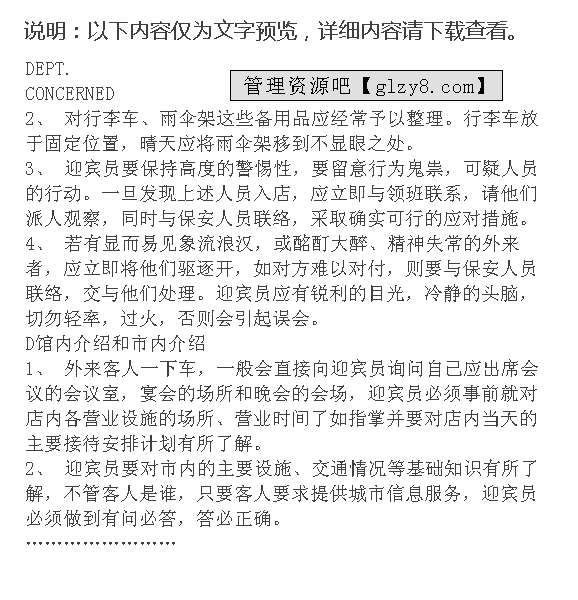 说明：以下内容仅为文字预览，详细内容请下载查看。

DEPT.
CONCERNED

管理资源吧【glzy8.com】

2、 对行李车、雨伞架这些备用品应经常予以整理。行李车放于固定位置，晴天应将雨伞架移到不显眼之处。

3、 迎宾员要保持高度的警惕性，要留意行为鬼祟，可疑人员的行动。一旦发现上述人员入店，应立即与领班联系，请他们派人观察，同时与保安人员联络，采取确实可行的应对措施。

4、 若有显而易见象流浪汉，或酩酊大醉、精神失常的外来者，应立即将他们驱逐开，如对方难以对付，则要与保安人员联络，交与他们处理。迎宾员应有锐利的目光，冷静的头脑，切勿轻率，过火，否则会引起误会。

D馆内介绍和市内介绍

1、 外来客人一下车，一般会直接向迎宾员询问自己应出席会议的会议室，宴会的场所和晚会的会场，迎宾员必须事前就对店内各营业设施的场所、营业时间了如指掌并要对店内当天的主要接待安排计划有所了解。

2、 迎宾员要对市内的主要设施、交通情况等基础知识有所了解，不管客人是谁，只要客人要求提供城市信息服务，迎宾员必须做到有问必答，答必正确。

……………………